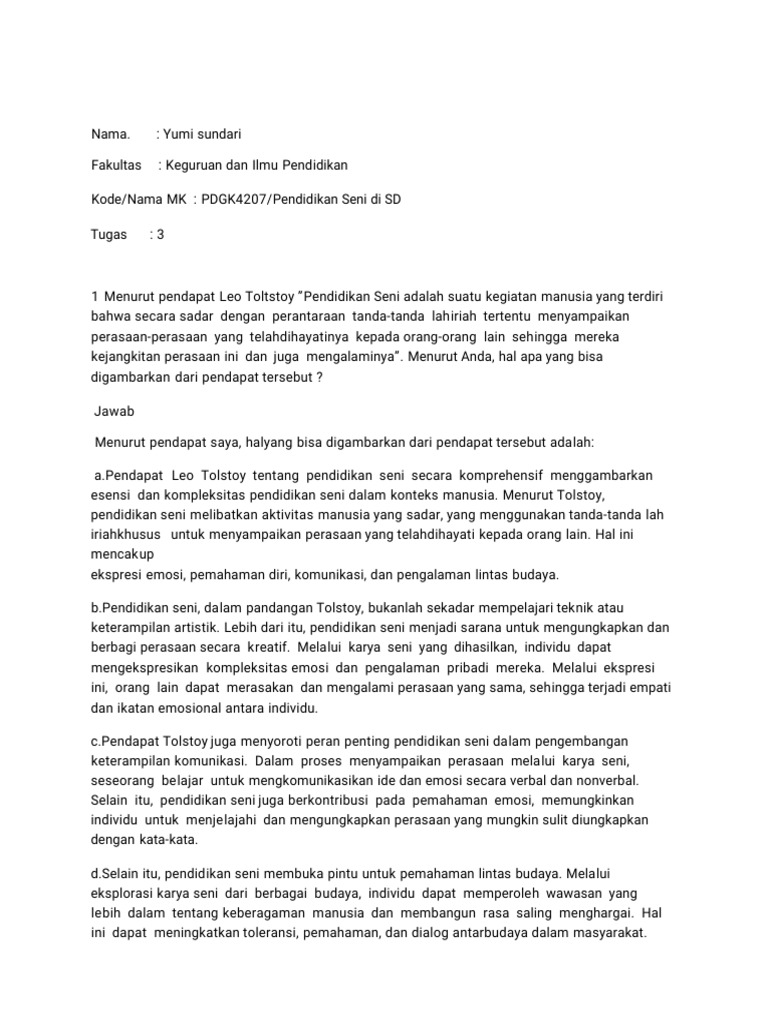 Nama. : Yumi sundari

Fakultas : Keguruan dan Ilmu Pendidikan

Kode/Nama MK : PDGK4207/Pendidikan Seni di SD

Tugas : 3

1 Menurut pendapat Leo Toltstoy "Pendidikan Seni adalah suatu kegiatan manusia yang terdiri bahwa secara sadar dengan perantaraan tanda-tanda lahiriah tertentu menyampaikan perasaan-perasaan yang telahdihayatinya kepada orang-orang lain sehingga mereka kejangkitan perasaan ini dan juga mengalaminya". Menurut Anda, hal apa yang bisa digambarkan dari pendapat tersebut ?

Jawab

Menurut pendapat saya, halyang bisa digambarkan dari pendapat tersebut adalah:

a.Pendapat Leo Tolstoy tentang pendidikan seni secara komprehensif menggambarkan esensi dan kompleksitas pendidikan seni dalam konteks manusia. Menurut Tolstoy, pendidikan seni melibatkan aktivitas manusia yang sadar, yang menggunakan tanda-tanda lah iriahkhusus untuk menyampaikan perasaan yang telahdihayati kepada orang lain. Hal ini mencakup
ekspresi emosi, pemahaman diri, komunikasi, dan pengalaman lintas budaya.

b.Pendidikan seni, dalam pandangan Tolstoy, bukanlah sekadar mempelajari teknik atau keterampilan artistik. Lebih dari itu, pendidikan seni menjadi sarana untuk mengungkapkan dan berbagi perasaan secara kreatif. Melalui karya seni yang dihasilkan, individu dapat mengekspresikan kompleksitas emosi dan pengalaman pribadi mereka. Melalui ekspresi ini, orang lain dapat merasakan dan mengalami perasaan yang sama, sehingga terjadi empati dan ikatan emosional antara individu.

c.Pendapat Tolstoy juga menyoroti peran penting pendidikan seni dalam pengembangan keterampilan komunikasi. Dalam proses menyampaikan perasaan melalui karya seni, seseorang belajar untuk mengkomunikasikan ide dan emosi secara verbal dan nonverbal. Selain itu, pendidikan seni juga berkontribusi pada pemahaman emosi, memungkinkan individu untuk menjelajahi dan mengungkapkan perasaan yang mungkin sulit diungkapkan dengan kata-kata.

d.Selain itu, pendidikan seni membuka pintu untuk pemahaman lintas budaya. Melalui eksplorasi karya seni dari berbagai budaya, individu dapat memperoleh wawasan yang lebih dalam tentang keberagaman manusia dan membangun rasa saling menghargai. Hal ini dapat meningkatkan toleransi, pemahaman, dan dialog antarbudaya dalam masyarakat.